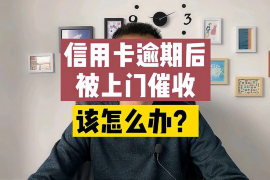 9 3

信用卡逾期后
被上门催收

该怎么办？